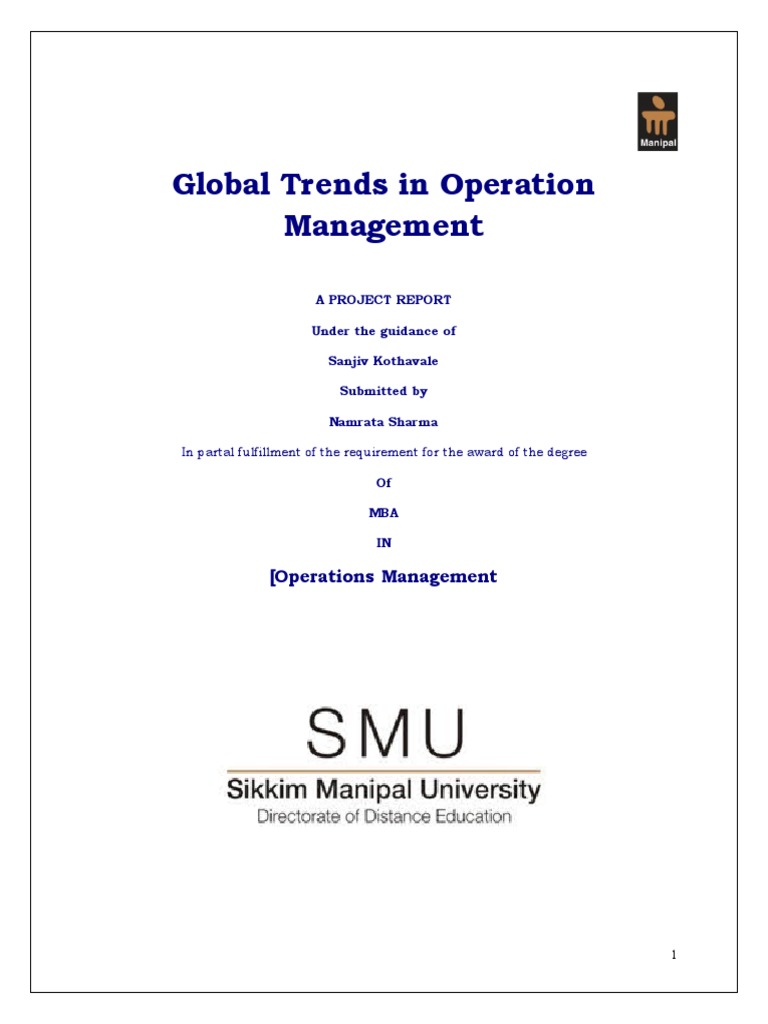 Manipal

Global Trends in Operation Management

A PROJECT REPORT

Under the guidance of

Sanjiv Kothavale

Submitted by

Namrata Sharma

In partal fulfillment of the requirement for the award of the degree

Of

MBA

IN

[Operations Management

SMU

Sikkim Manipal University

Directorate of Distance Education

1